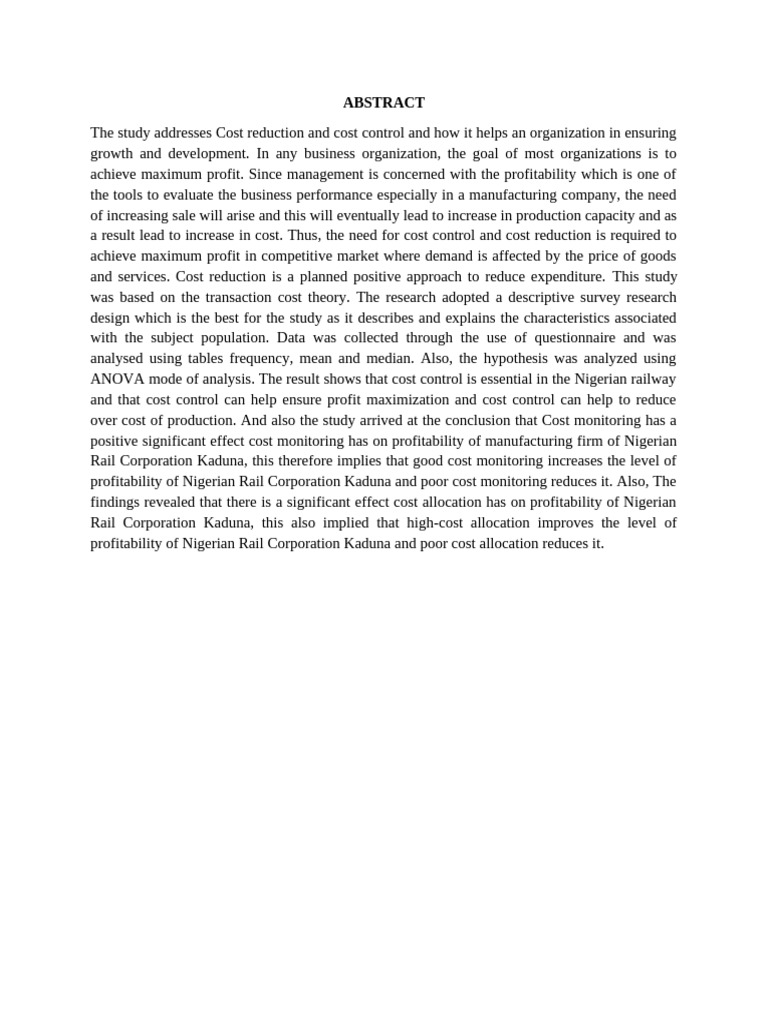 ABSTRACT

The study addresses Cost reduction and cost control and how it helps an organization in ensuring growth and development. In any business organization, the goal of most organizations is to achieve maximum profit. Since management is concerned with the profitability which is one of the tools to evaluate the business performance especially in a manufacturing company, the need of increasing sale will arise and this will eventually lead to increase in production capacity and as a result lead to increase in cost. Thus, the need for cost control and cost reduction is required to achieve maximum profit in competitive market where demand is affected by the price of goods and services. Cost reduction is a planned positive approach to reduce expenditure. This study was based on the transaction cost theory. The research adopted a descriptive survey research design which is the best for the study as it describes and explains the characteristics associated with the subject population. Data was collected through the use of questionnaire and was analysed using tables frequency, mean and median. Also, the hypothesis was analyzed using ANOVA mode of analysis. The result shows that cost control is essential in the Nigerian railway and that cost control can help ensure profit maximization and cost control can help to reduce over cost of production. And also the study arrived at the conclusion that Cost monitoring has a positive significant effect cost monitoring has on profitability of manufacturing firm of Nigerian Rail Corporation Kaduna, this therefore implies that good cost monitoring increases the level of profitability of Nigerian Rail Corporation Kaduna and poor cost monitoring reduces it. Also, The findings revealed that there is a significant effect cost allocation has on profitability of Nigerian Rail Corporation Kaduna, this also implied that high-cost allocation improves the level of profitability of Nigerian Rail Corporation Kaduna and poor cost allocation reduces it.